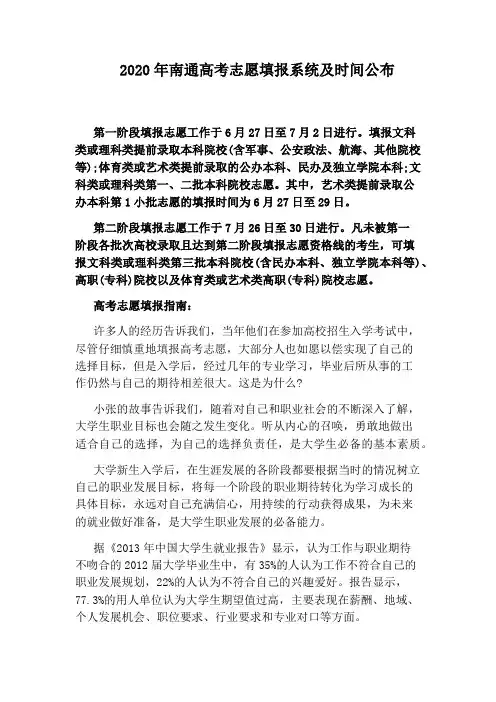 2020 年南通高考志愿填报系统及时间公布

第一阶段填报志愿工作于 6 月 27 日至 7 月 2 日进行。填报文科类或理科类提前录取本科院校(含军事、公安政法、航海、其他院校等);体育类或艺术类提前录取的公办本科、民办及独立学院本科;文科类或理科类第一、二批本科院校志愿。其中，艺术类提前录取公办本科第 1 小批志愿的填报时间为 6 月 27 日至 29 日。

第二阶段填报志愿工作于 7 月 26 日至 30 日进行。凡未被第一阶段各批次高校录取且达到第二阶段填报志愿资格线的考生，可填报文科类或理科类第三批本科院校(含民办本科、独立学院本科等)、高职(专科)院校以及体育类或艺术类高职(专科)院校志愿。

高考志愿填报指南：

许多人的经历告诉我们，当年他们在参加高校招生入学考试中，尽管仔细慎重地填报高考志愿，大部分人也如愿以偿实现了自己的选择目标，但是入学后，经过几年的专业学习，毕业后所从事的工作仍然与自己的期待相差很大。这是为什么?

小张的故事告诉我们，随着对自己和职业社会的不断深入了解，大学生职业目标也会随之发生变化。听从内心的召唤，勇敢地做出适合自己的选择，为自己的选择负责任，是大学生必备的基本素质。

大学新生入学后，在生涯发展的各阶段都要根据当时的情况树立自己的职业发展目标，将每一个阶段的职业期待转化为学习成长的具体目标，永远对自己充满信心，用持续的行动获得成果，为未来的就业做好准备，是大学生职业发展的必备能力。

据《2013 年中国大学生就业报告》显示，认为工作与职业期待不吻合的 2012 届大学毕业生中，有 35%的人认为工作不符合自己的职业发展规划，22%的人认为不符合自己的兴趣爱好。报告显示，77.3%的用人单位认为大学生期望值过高，主要表现在薪酬、地域、个人发展机会、职位要求、行业要求和专业对口等方面。